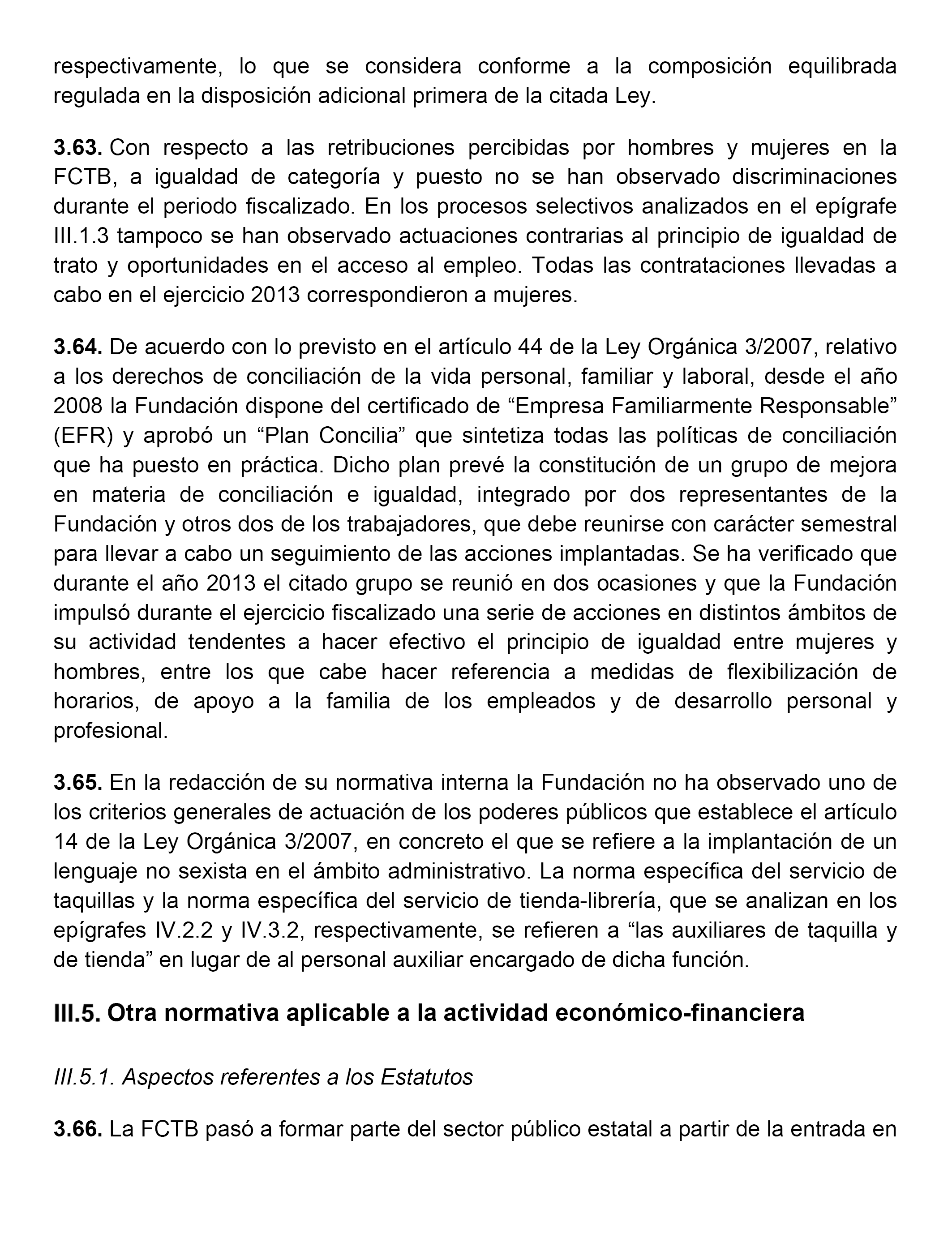 respectivamente, lo que se considera conforme a la composición equilibrada regulada en la disposición adicional primera de la citada Ley.

3.63. Con respecto a las retribuciones percibidas por hombres y mujeres en la FCTB, a igualdad de categoría y puesto no se han observado discriminaciones durante el periodo fiscalizado. En los procesos selectivos analizados en el epígrafe III.1.3 tampoco se han observado actuaciones contrarias al principio de igualdad de trato y oportunidades en el acceso al empleo. Todas las contrataciones llevadas a cabo en el ejercicio 2013 correspondieron a mujeres.

3.64. De acuerdo con lo previsto en el artículo 44 de la Ley Orgánica 3/2007, relativo a los derechos de conciliación de la vida personal, familiar y laboral, desde el año 2008 la Fundación dispone del certificado de “Empresa Familiarmente Responsable” (EFR) y aprobó un “Plan Concilia” que sintetiza todas las políticas de conciliación que ha puesto en práctica. Dicho plan prevé la constitución de un grupo de mejora en materia de conciliación e igualdad, integrado por dos representantes de la Fundación y otros dos de los trabajadores, que debe reunirse con carácter semestral para llevar a cabo un seguimiento de las acciones implantadas. Se ha verificado que durante el año 2013 el citado grupo se reunió en dos ocasiones y que la Fundación impulsó durante el ejercicio fiscalizado una serie de acciones en distintos ámbitos de su actividad tendentes a hacer efectivo el principio de igualdad entre mujeres y hombres, entre los que cabe hacer referencia a medidas de flexibilización de horarios, de apoyo a la familia de los empleados y de desarrollo personal y profesional.

3.65. En la redacción de su normativa interna la Fundación no ha observado uno de los criterios generales de actuación de los poderes públicos que establece el artículo 14 de la Ley Orgánica 3/2007, en concreto el que se refiere a la implantación de un lenguaje no sexista en el ámbito administrativo. La norma específica del servicio de taquillas y la norma específica del servicio de tienda-librería, que se analizan en los epígrafes IV.2.2 y IV.3.2, respectivamente, se refieren a “las auxiliares de taquilla y de tienda” en lugar de al personal auxiliar encargado de dicha función.

III.5. Otra normativa aplicable a la actividad económico-financiera

III.5.1. Aspectos referentes a los Estatutos

3.66. La FCTB pasó a formar parte del sector público estatal a partir de la entrada en